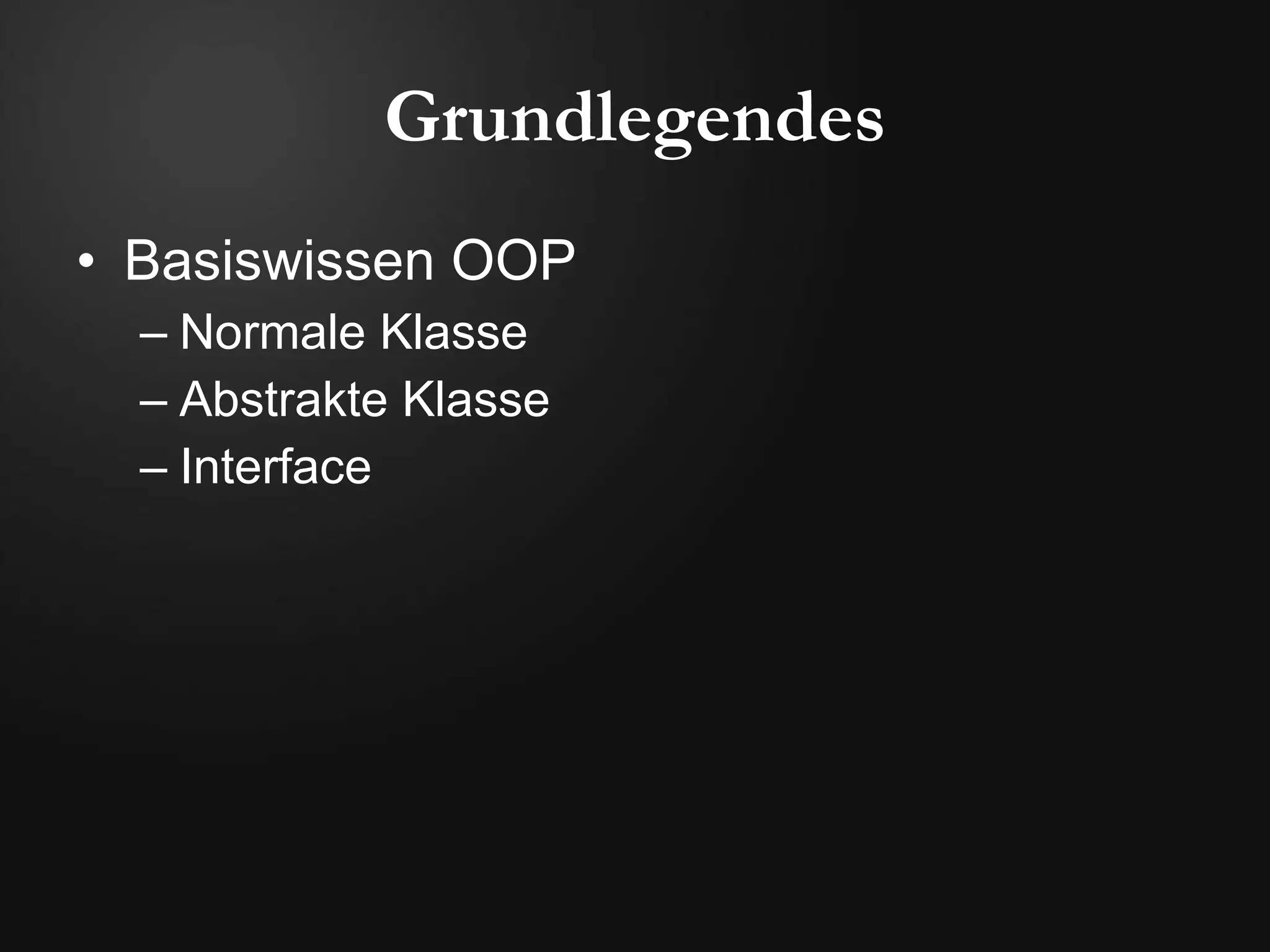 Grundlegendes

• Basiswissen OOP
  – Normale Klasse
  – Abstrakte Klasse
  – Interface